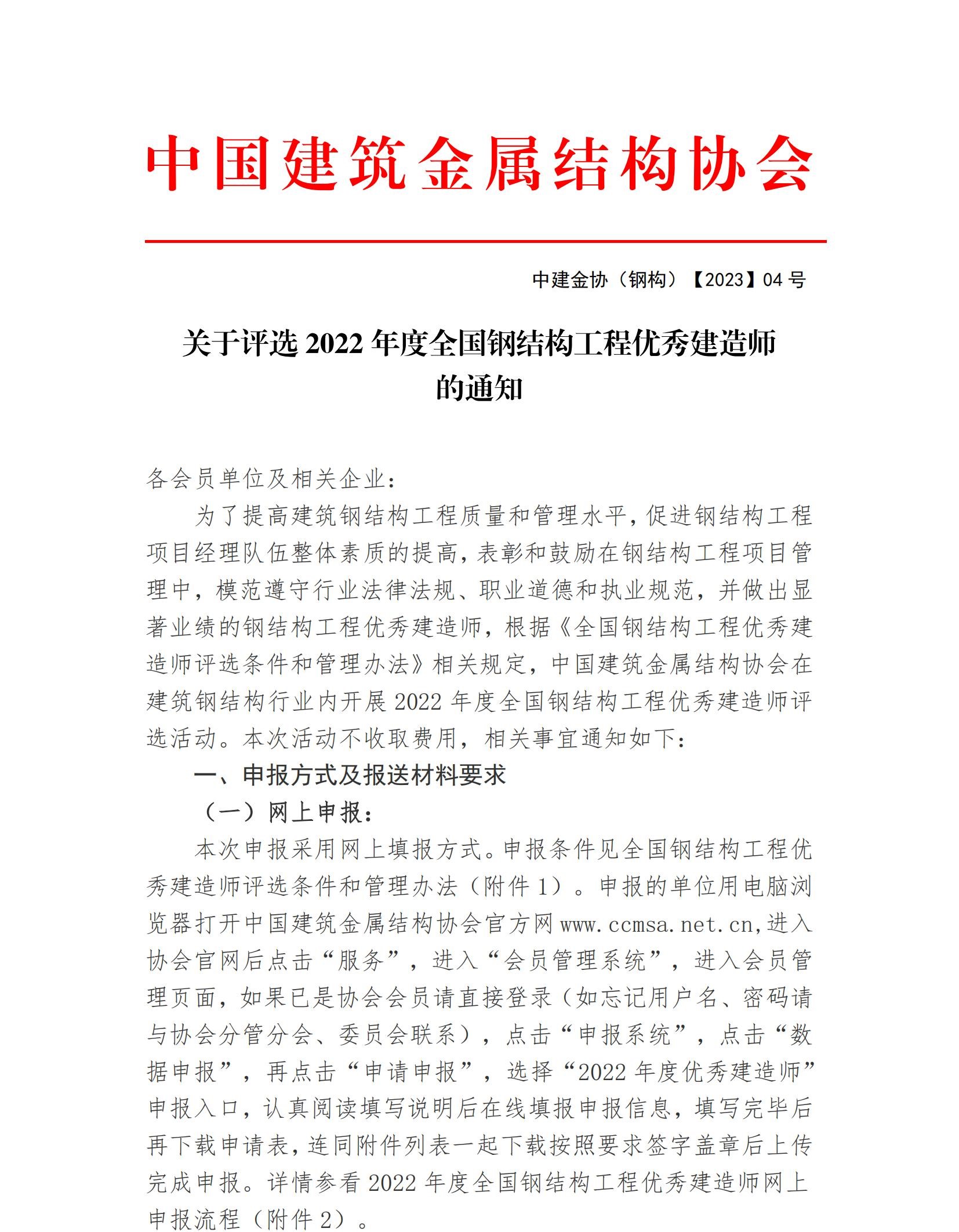 中国建筑金属结构协会

中建金协（钢构）【2023】04 号

关于评选 2022 年度全国钢结构工程优秀建造师的通知

各会员单位及相关企业：

为了提高建筑钢结构工程质量和管理水平，促进钢结构工程项目经理队伍整体素质的提高，表彰和鼓励在钢结构工程项目管理中，模范遵守行业法律法规、职业道德和执业规范，并做出显著业绩的钢结构工程优秀建造师，根据《全国钢结构工程优秀建造师评选条件和管理办法》相关规定，中国建筑金属结构协会在建筑钢结构行业内开展 2022 年度全国钢结构工程优秀建造师评选活动。本次活动不收取费用，相关事宜通知如下：

一、申报方式及报送材料要求

（一）网上申报：

本次申报采用网上填报方式。申报条件见全国钢结构工程优秀建造师评选条件和管理办法（附件 1）。申报的单位用电脑浏览器打开中国建筑金属结构协会官方网 www.ccmsa.net.cn，进入协会官网后点击“服务”，进入“会员管理系统”，进入会员管理页面，如果已是协会会员请直接登录（如忘记用户名、密码请与协会分管分会、委员会联系），点击“申报系统”，点击“数据申报”，再点击“申请申报”，选择“2022 年度优秀建造师”申报入口，认真阅读填写说明后在线填报申报信息，填写完毕后再下载申请表，连同附件列表一起下载按照要求签字盖章后上传完成申报。详情参看 2022 年度全国钢结构工程优秀建造师网上申报流程（附件 2）。